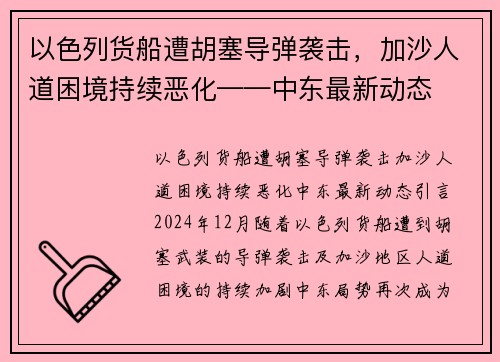 以色列货船遭胡塞导弹袭击，加沙人道困境持续恶化——中东最新动态

以色列货船遭胡塞导弹袭击加沙人道困境持续恶化中东最新动态引言2024年12月随着以色列货船遭到胡塞武装的导弹袭击及加沙地区人道困境的持续加剧中东局势再次成为